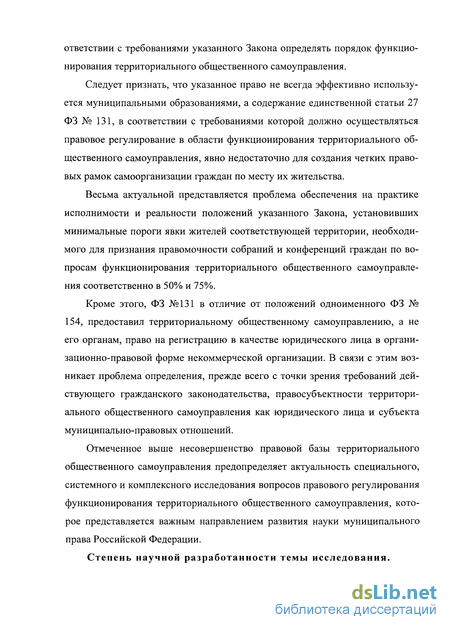 ответствии с требованиями указанного Закона определять порядок функционирования территориального общественного самоуправления.

Следует признать, что указанное право не всегда эффективно используется муниципальными образованиями, а содержание единственной статьи 27 ФЗ № 131, в соответствии с требованиями которой должно осуществляться правовое регулирование в области функционирования территориального общественного самоуправления, явно недостаточно для создания четких правовых рамок самоорганизации граждан по месту их жительства.

Весьма актуальной представляется проблема обеспечения на практике исполнимости и реальности положений указанного Закона, установивших минимальные пороги явки жителей соответствующей территории, необходимого для признания правомочности собраний и конференций граждан по вопросам функционирования территориального общественного самоуправления соответственно в 50% и 75%.

Кроме этого, ФЗ №131 в отличие от положений одноименного ФЗ № 154, предоставил территориальному общественному самоуправлению, а не его органам, право на регистрацию в качестве юридического лица в организационно-правовой форме некоммерческой организации. В связи с этим возникает проблема определения, прежде всего с точки зрения требований действующего гражданского законодательства, правосубъектности территориального общественного самоуправления как юридического лица и субъекта муниципально-правовых отношений.

Отмеченное выше несовершенство правовой базы территориального общественного самоуправления предопределяет актуальность специального, системного и комплексного исследования вопросов правового регулирования функционирования территориального общественного самоуправления, которое представляется важным направлением развития науки муниципального права Российской Федерации.

Степень научной разработанности темы исследования.

dsLib.net
библиотека диссертаций